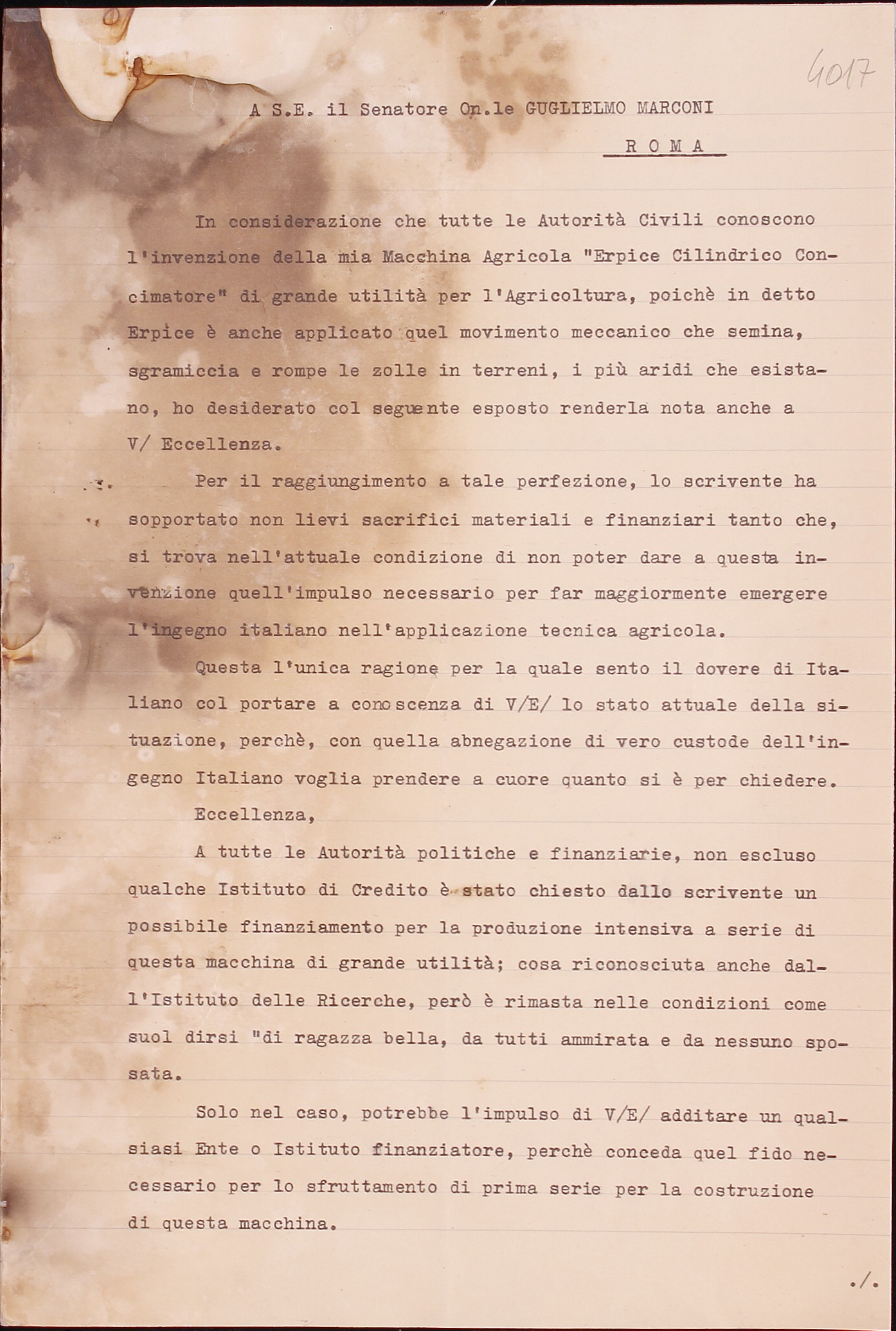 4017

A S.E. il Senatore On.le GUGLIELMO MARCONI

ROMA

In considerazione che tutte le Autorità Civili conoscono l'invenzione della mia Macchina Agricola "Erpice Cilindrico Concimatore" di grande utilità per l'Agricoltura, poichè in detto Erpice è anche applicato quel movimento meccanico che semina, sgramiccia e rompe le zolle in terreni, i più aridi che esistano, ho desiderato col seguente esposto renderla nota anche a V/ Eccellenza.

Per il raggiungimento a tale perfezione, lo scrivente ha sopportato non lievi sacrifici materiali e finanziari tanto che, si trova nell'attuale condizione di non poter dare a questa invenzione quell'impulso necessario per far maggiormente emergere l'ingegno italiano nell'applicazione tecnica agricola.

Questa l'unica ragione per la quale sento il dovere di Italiano col portare a conoscenza di V/E/ lo stato attuale della situazione, perchè, con quella abnegazione di vero custode dell'ingegno Italiano voglia prendere a cuore quanto si è per chiedere.

Eccellenza,

A tutte le Autorità politiche e finanziarie, non escluso qualche Istituto di Credito è stato chiesto dallo scrivente un possibile finanziamento per la produzione intensiva a serie di questa macchina di grande utilità; cosa riconosciuta anche dall'Istituto delle Ricerche, però è rimasta nelle condizioni come suol dirsi "di ragazza bella, da tutti ammirata e da nessuno sposata.

Solo nel caso, potrebbe l'impulso di V/E/ additare un qualsiasi Ente o Istituto finanziatore, perchè conceda quel fido necessario per lo sfruttamento di prima serie per la costruzione di questa macchina.

./.